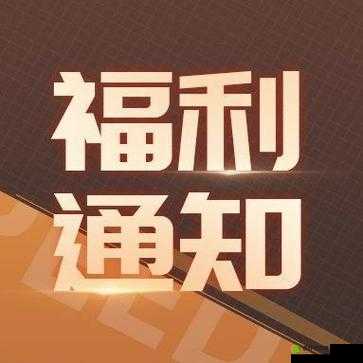 福利
通知